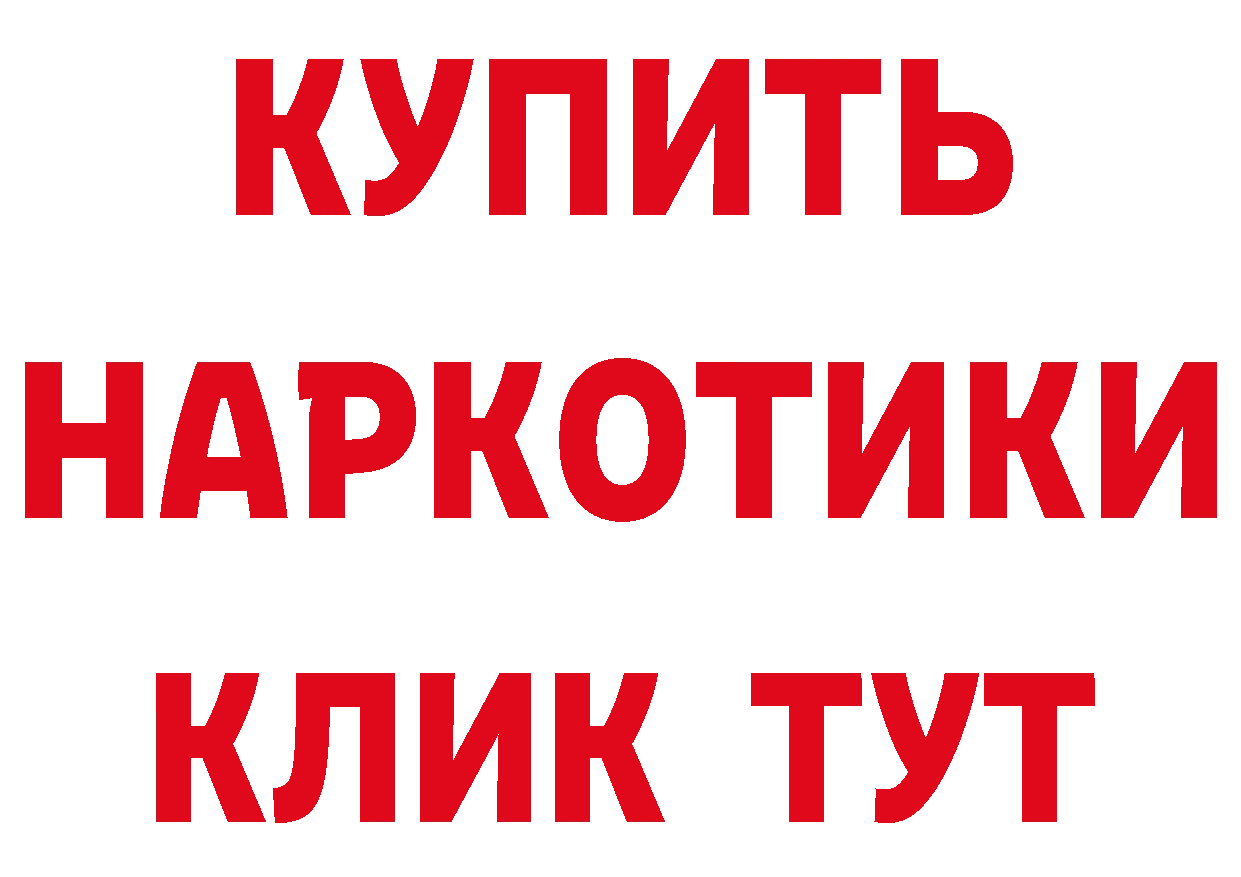 КУПИТЬ НАРКОТИКИ КЛИК ТУТ